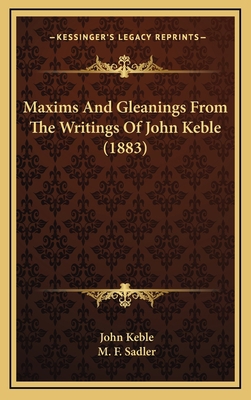 —KESSINGER'S LEGACY REPRINTS—

Maxims And Gleanings From The Writings Of John Keble (1883)

John Keble
M. F. Sadler